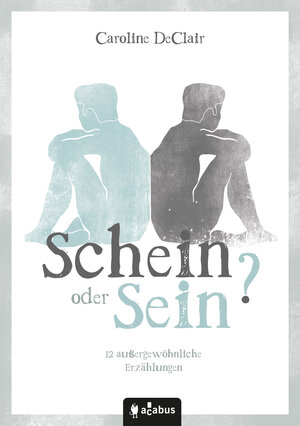 Caroline DeClair

Schein oder Sein?

12 außergewöhnliche Erzählungen

acabus